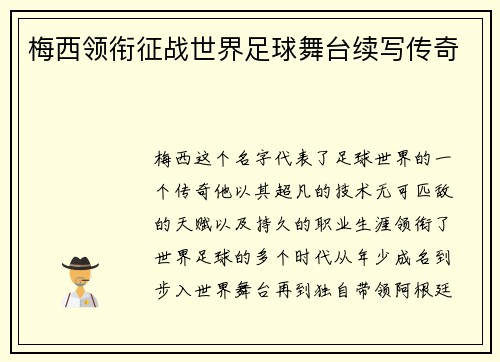 梅西领衔征战世界足球舞台续写传奇

梅西这个名字代表了足球世界的一个传奇他以其超凡的技术无可匹敌的天赋以及持久的职业生涯领衔了世界足球的多个时代从年少成名到步入世界舞台再到独自带领阿根廷